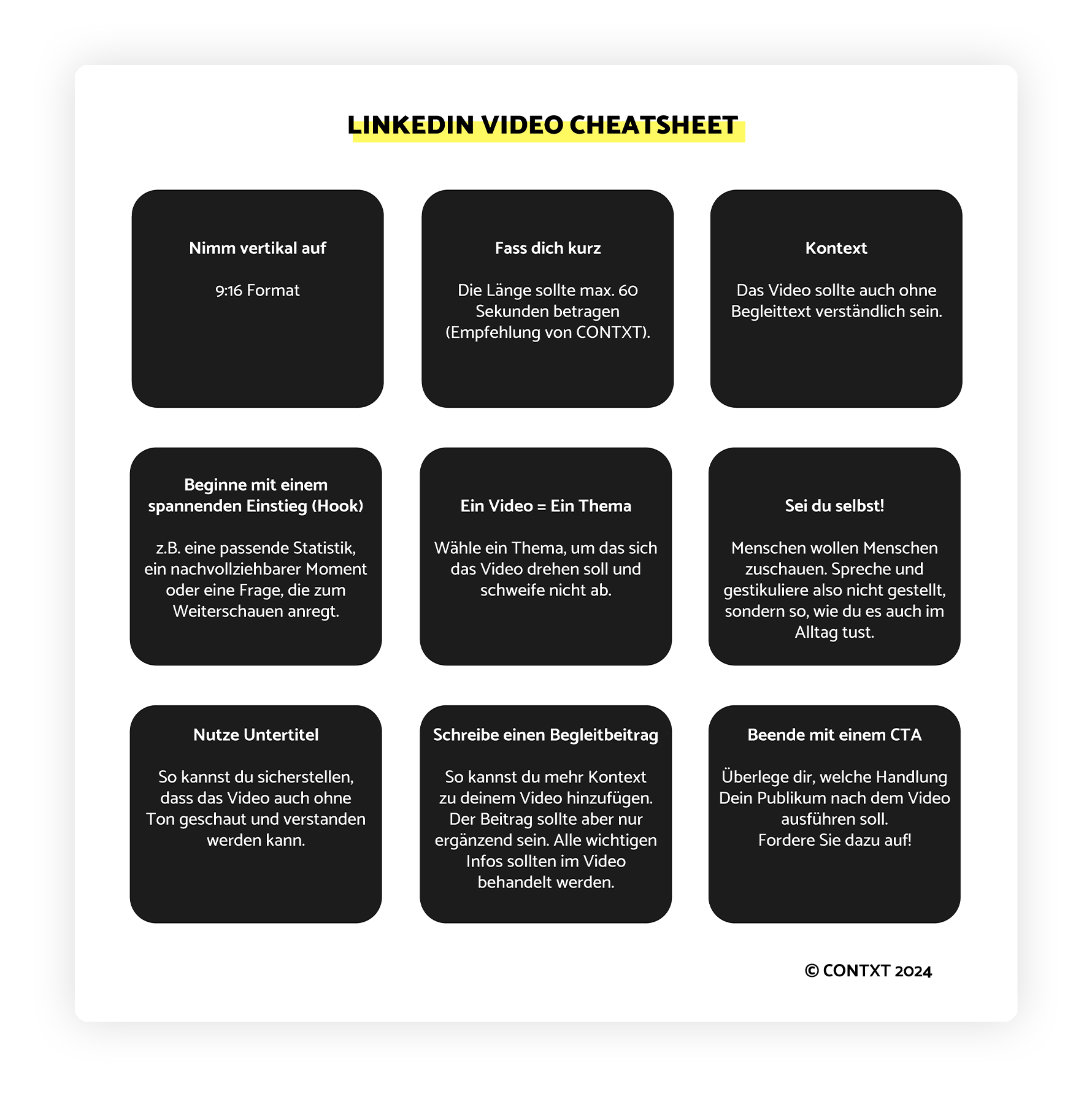 LINKEDIN VIDEO CHEATSHEET

Nimm vertikal auf

9:16 Format

Fass dich kurz

Die Länge sollte max. 60 Sekunden betragen (Empfehlung von CONTXT).

Kontext

Das Video sollte auch ohne Begleittext verständlich sein.

Beginne mit einem spannenden Einstieg (Hook)

z.B. eine passende Statistik, ein nachvollziehbarer Moment oder eine Frage, die zum Weiterschauen anregt.

Ein Video = Ein Thema

Wähle ein Thema, um das sich das Video drehen soll und schweife nicht ab.

Sei du selbst!

Menschen wollen Menschen zuschauen. Spreche und gestikuliere also nicht gestellt, sondern so, wie du es auch im Alltag tust.

Nutze Untertitel

So kannst du sicherstellen, dass das Video auch ohne Ton geschaut und verstanden werden kann.

Schreibe einen Begleitbeitrag

So kannst du mehr Kontext zu deinem Video hinzufügen. Der Beitrag sollte aber nur ergänzend sein. Alle wichtigen Infos sollten im Video behandelt werden.

Beende mit einem CTA

Überlege dir, welche Handlung Dein Publikum nach dem Video ausführen soll.
Fordere Sie dazu auf!

© CONTXT 2024